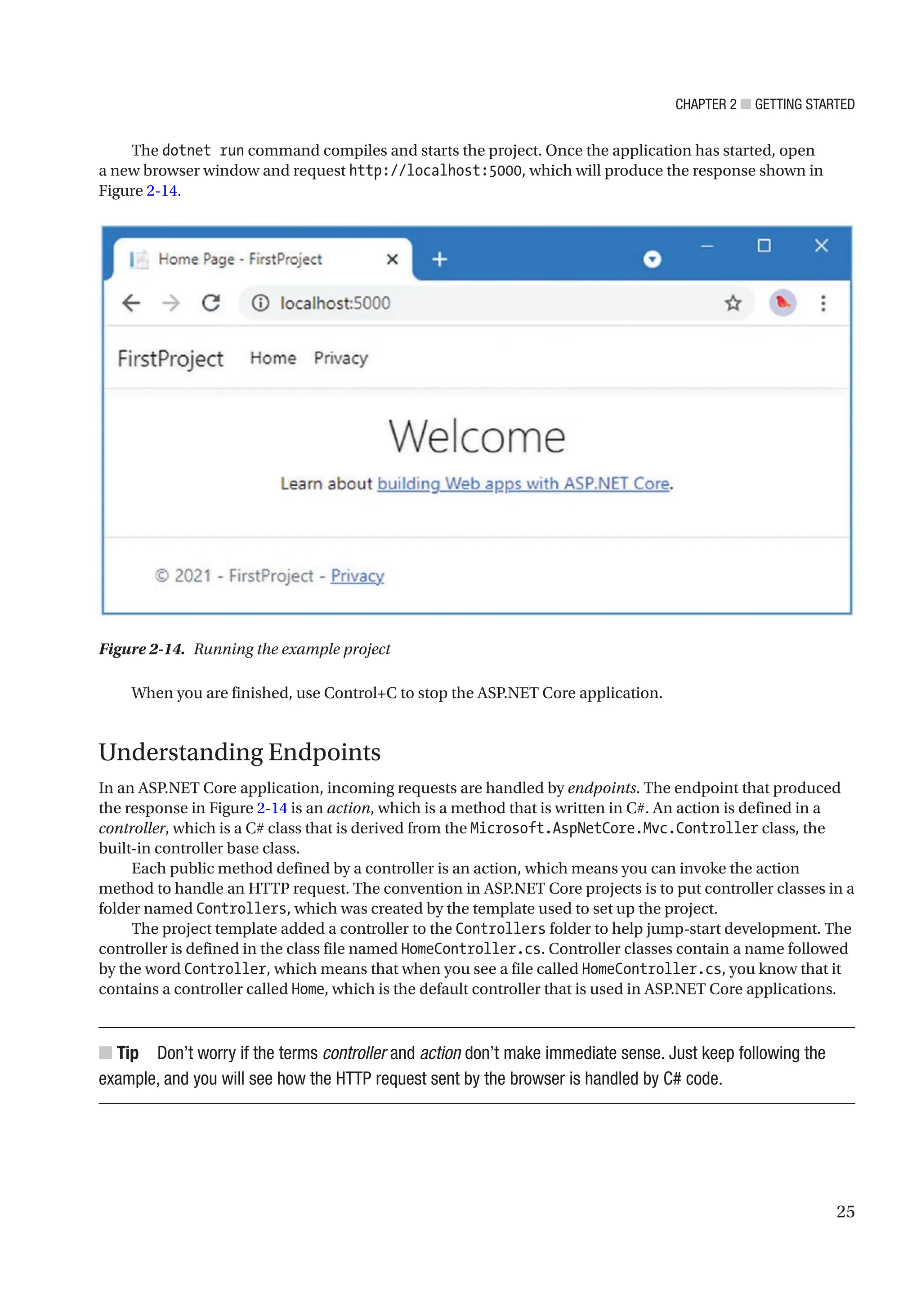 CHAPTER 2 ■ GETTING STARTED

The dotnet run command compiles and starts the project. Once the application has started, open a new browser window and request http://localhost:5000, which will produce the response shown in Figure 2-14.

Home Page - FirstProject
localhost:5000
FirstProject Home Privacy
Welcome
Learn about building Web apps with ASP.NET Core.
© 2021 - FirstProject - Privacy

Figure 2-14. Running the example project

When you are finished, use Control+C to stop the ASP.NET Core application.

Understanding Endpoints

In an ASP.NET Core application, incoming requests are handled by endpoints. The endpoint that produced the response in Figure 2-14 is an action, which is a method that is written in C#. An action is defined in a controller, which is a C# class that is derived from the Microsoft.AspNetCore.Mvc.Controller class, the built-in controller base class.

Each public method defined by a controller is an action, which means you can invoke the action method to handle an HTTP request. The convention in ASP.NET Core projects is to put controller classes in a folder named Controllers, which was created by the template used to set up the project.

The project template added a controller to the Controllers folder to help jump-start development. The controller is defined in the class file named HomeController.cs. Controller classes contain a name followed by the word Controller, which means that when you see a file called HomeController.cs, you know that it contains a controller called Home, which is the default controller that is used in ASP.NET Core applications.

■ Tip Don't worry if the terms controller and action don't make immediate sense. Just keep following the example, and you will see how the HTTP request sent by the browser is handled by C# code.

25